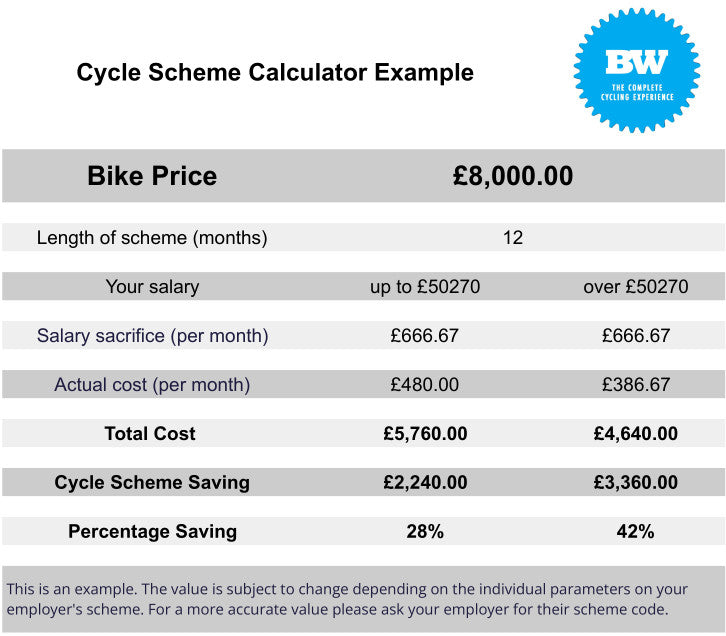 Cycle Scheme Calculator Example

BW
THE COMPLETE
CYCLING EXPERIENCE

| Bike Price | £8,000.00 | |
|---|---|---|
| Length of scheme (months) | 12 | |
| Your salary | up to £50270 | over £50270 |
| Salary sacrifice (per month) | £666.67 | £666.67 |
| Actual cost (per month) | £480.00 | £386.67 |
| Total Cost | £5,760.00 | £4,640.00 |
| Cycle Scheme Saving | £2,240.00 | £3,360.00 |
| Percentage Saving | 28% | 42% |

This is an example. The value is subject to change depending on the individual parameters on your employer's scheme. For a more accurate value please ask your employer for their scheme code.